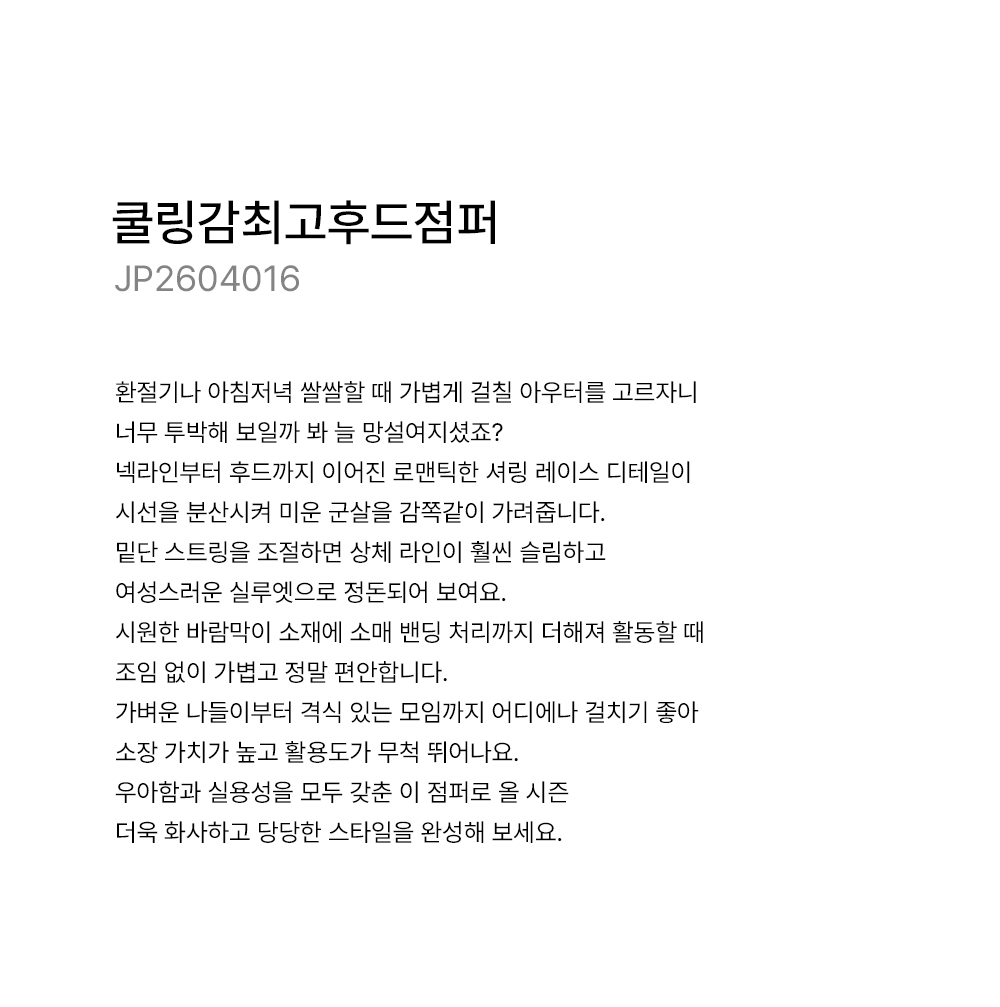 쿨링감최고후드점퍼
JP2604016

환절기나 아침저녁 쌀쌀할 때 가볍게 걸칠 아우터를 고르자니
너무 투박해 보일까 봐 늘 망설여지셨죠?
넥라인부터 후드까지 이어진 로맨틱한 셔링 레이스 디테일이
시선을 분산시켜 미운 군살을 감쪽같이 가려줍니다.
밑단 스트링을 조절하면 상체 라인이 훨씬 슬림하고
여성스러운 실루엣으로 정돈되어 보여요.
시원한 바람막이 소재에 소매 밴딩 처리까지 더해져 활동할 때
조임 없이 가볍고 정말 편안합니다.
가벼운 나들이부터 격식 있는 모임까지 어디에나 걸치기 좋아
소장 가치가 높고 활용도가 무척 뛰어나요.
우아함과 실용성을 모두 갖춘 이 점퍼로 올 시즌
더욱 화사하고 당당한 스타일을 완성해 보세요.